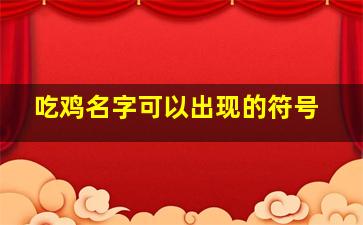 吃鸡名字可以出现的符号